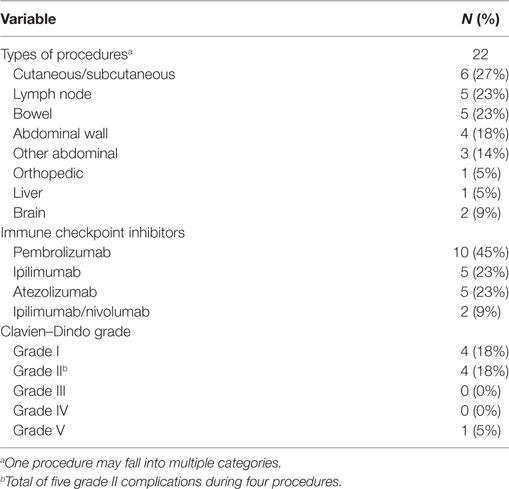 | Variable | N (%) |
|---|---|
| Types of procedures$^a$ | 22 |
| Cutaneous/subcutaneous | 6 (27%) |
| Lymph node | 5 (23%) |
| Bowel | 5 (23%) |
| Abdominal wall | 4 (18%) |
| Other abdominal | 3 (14%) |
| Orthopedic | 1 (5%) |
| Liver | 1 (5%) |
| Brain | 2 (9%) |
| Immune checkpoint inhibitors | |
| Pembrolizumab | 10 (45%) |
| Ipilimumab | 5 (23%) |
| Atezolizumab | 5 (23%) |
| Ipilimumab/nivolumab | 2 (9%) |
| Clavien–Dindo grade | |
| Grade I | 4 (18%) |
| Grade II$^b$ | 4 (18%) |
| Grade III | 0 (0%) |
| Grade IV | 0 (0%) |
| Grade V | 1 (5%) |

$^a$One procedure may fall into multiple categories.
$^b$Total of five grade II complications during four procedures.